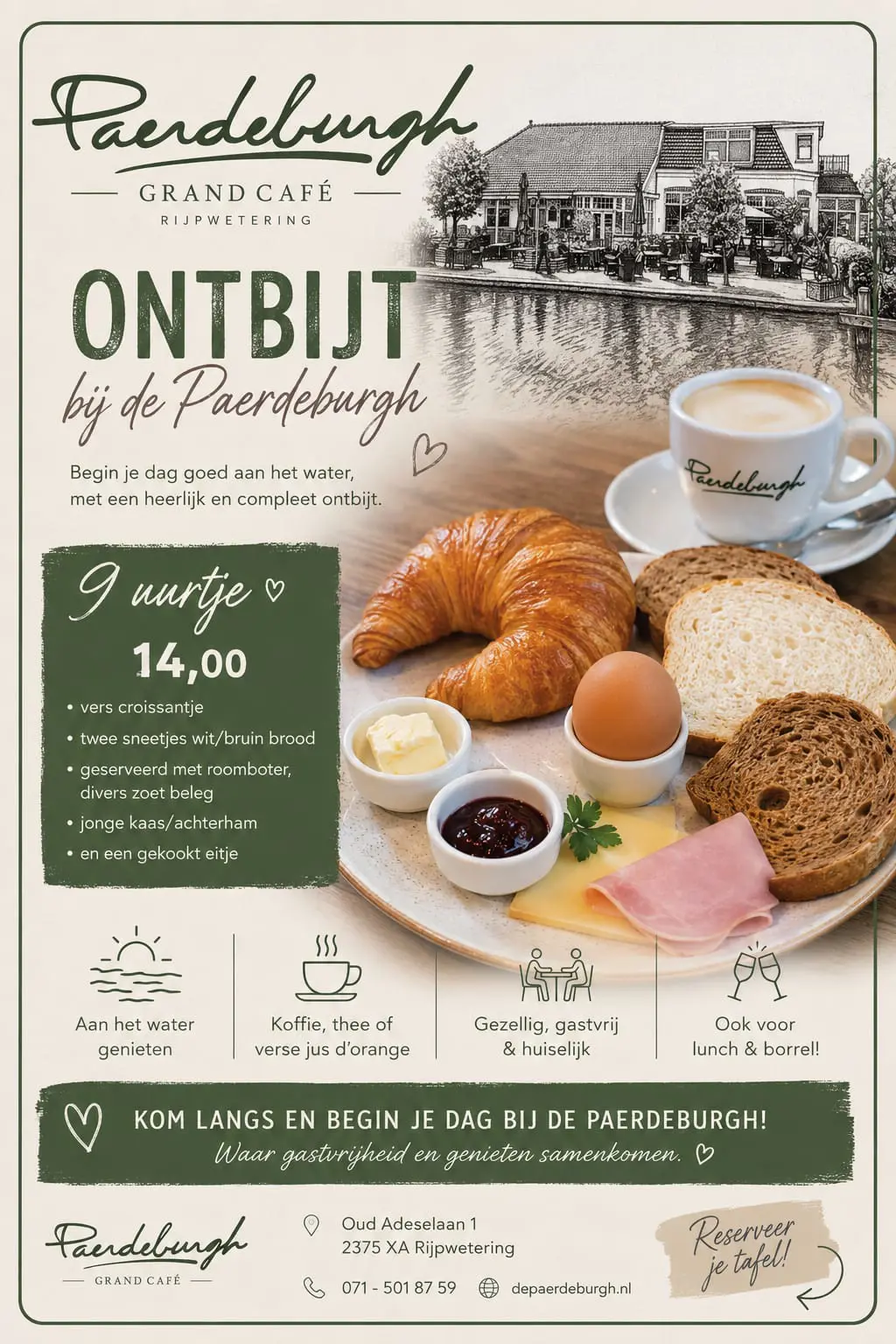 Paerdeburgh
GRAND CAFÉ
RIJPWETERING

ONTBIJT
bij de Paerdeburgh

Begin je dag goed aan het water, met een heerlijk en compleet ontbijt.

Paerdeburgh

9 uurtje
14,00
• vers croissantje
• twee sneetjes wit/bruin brood
• geserveerd met roomboter, divers zoet beleg
• jonge kaas/achterham
• en een gekookt eitje

Aan het water genieten

Koffie, thee of verse jus d'orange

Gezellig, gastvrij & huiselijk

Ook voor lunch & borrel!

KOM LANGS EN BEGIN JE DAG BIJ DE PAERDEBURGH!
Waar gastvrijheid en genieten samenkomen.

Paerdeburgh
GRAND CAFÉ

Oud Adeselaan 1
2375 XA Rijpwetering

071 - 501 87 59
depaerdeburgh.nl

Reserveer je tafel!